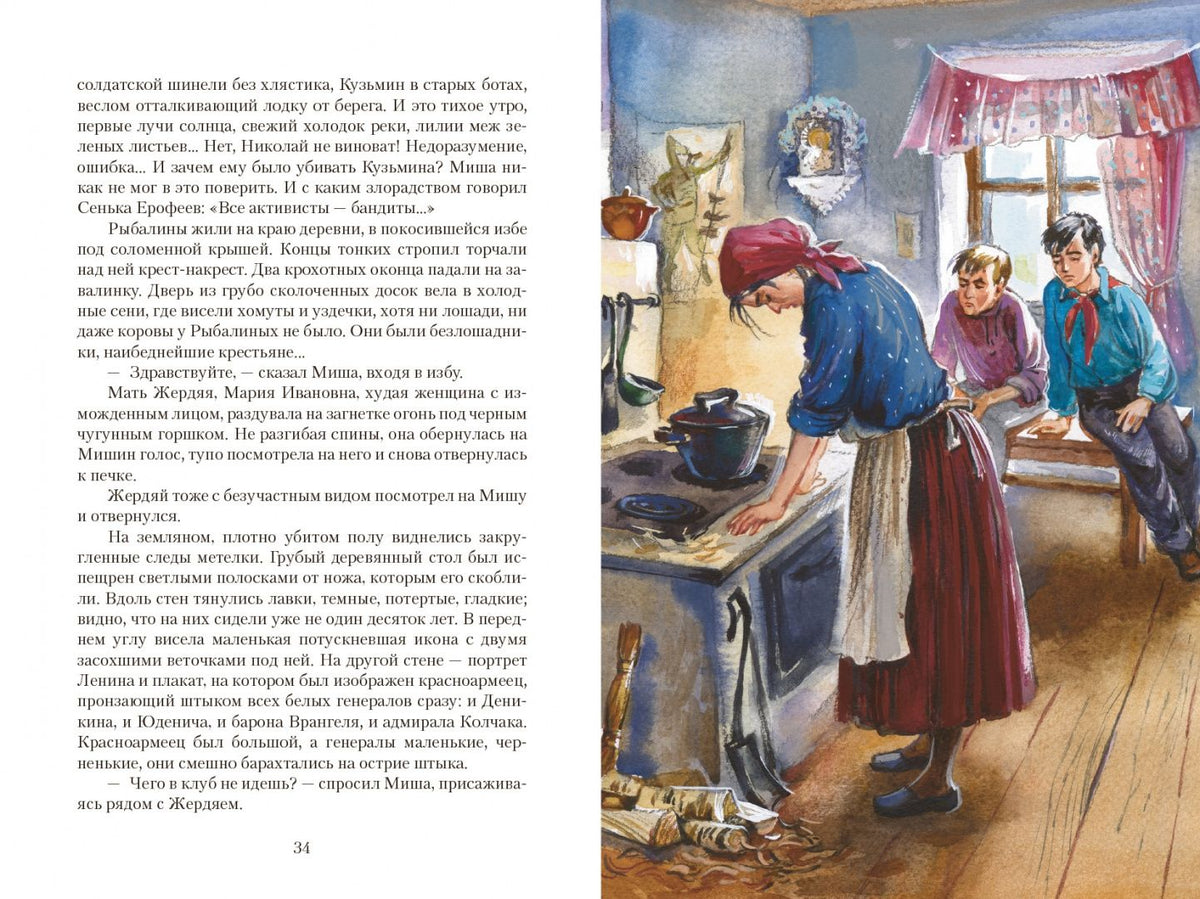 солдатской шинели без хлястика, Кузьмин в старых ботах, веслом отталкивающий лодку от берега. И это тихое утро, первые лучи солнца, свежий холодок реки, лилии меж зеленых листьев... Нет, Николай не виноват! Недоразумение, ошибка... И зачем ему было убивать Кузьмина? Миша никак не мог в это поверить. И с каким злорадством говорил Сенька Ерофеев: «Все активисты — бандиты...»

Рыбалины жили на краю деревни, в покосившейся избе под соломенной крышей. Концы тонких стропил торчали над ней крест-накрест. Два крохотных оконца падали на завалинку. Дверь из грубо сколоченных досок вела в холодные сени, где висели хомуты и уздечки, хотя ни лошади, ни даже коровы у Рыбалиных не было. Они были безлошадники, наибеднейшие крестьяне...

— Здравствуйте, — сказал Миша, входя в избу.

Мать Жердяя, Мария Ивановна, худая женщина с изможденным лицом, раздувала на загнетке огонь под черным чугунным горшком. Не разгибая спины, она обернулась на Мишин голос, тупо посмотрела на него и снова отвернулась к печке.

Жердяй тоже с безучастным видом посмотрел на Мишу и отвернулся.

На земляном, плотно убитом полу виднелись закругленные следы метелки. Грубый деревянный стол был испещрен светлыми полосками от ножа, которым его скоблили. Вдоль стен тянулись лавки, темные, потертые, гладкие; видно, что на них сидели уже не один десяток лет. В переднем углу висела маленькая потускневшая икона с двумя засохшими веточками под ней. На другой стене — портрет Ленина и плакат, на котором был изображен красноармеец, пронзающий штыком всех белых генералов сразу: и Деникина, и Юденича, и барона Врангеля, и адмирала Колчака. Красноармеец был большой, а генералы маленькие, черненькие, они смешно барахтались на острие штыка.

— Чего в клуб не идешь? — спросил Миша, присаживаясь рядом с Жердяем.

34